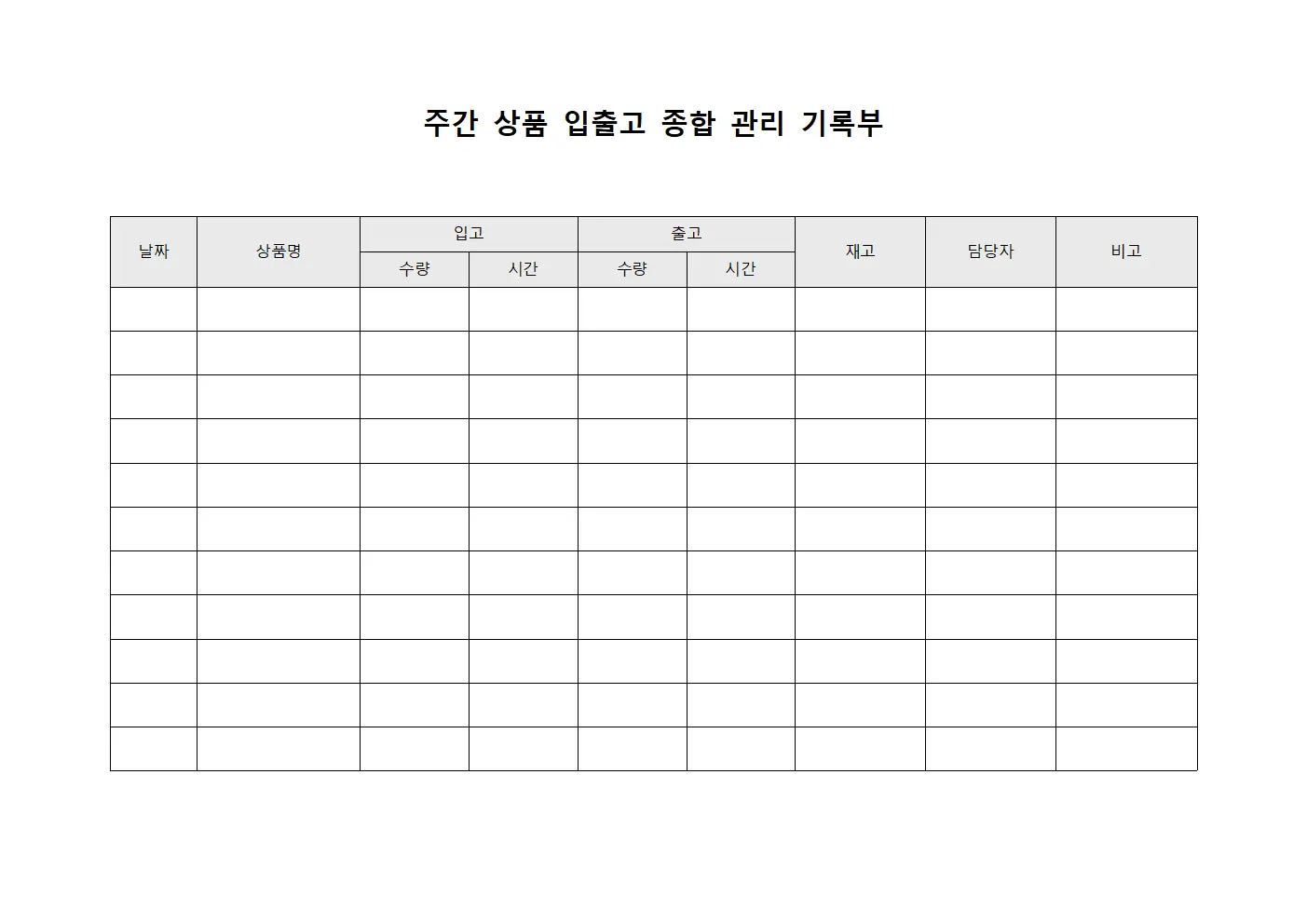 주간 상품 입출고 종합 관리 기록부

| 날짜 | 상품명 | 입고 | | 출고 | | 재고 | 담당자 | 비고 |
|---|---|---|---|---|---|---|---|---|
| | | 수량 | 시간 | 수량 | 시간 | | | |
| | | | | | | | | |
| | | | | | | | | |
| | | | | | | | | |
| | | | | | | | | |
| | | | | | | | | |
| | | | | | | | | |
| | | | | | | | | |
| | | | | | | | | |
| | | | | | | | | |
| | | | | | | | | |
| | | | | | | | | |